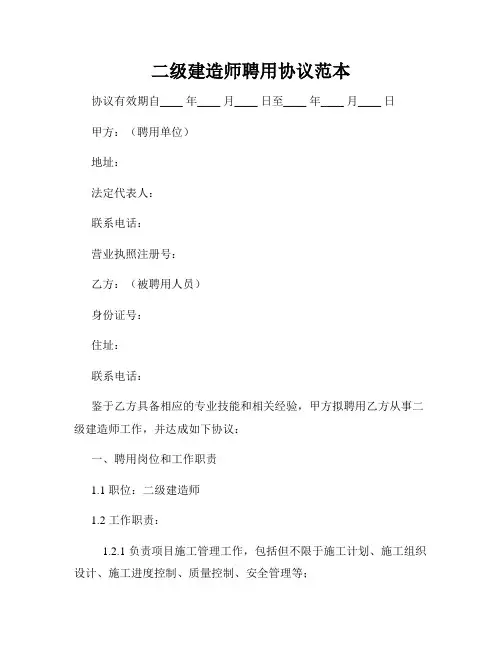 二级建造师聘用协议范本

协议有效期自____年____月____日至____年____月____日

甲方：（聘用单位）

地址：

法定代表人：

联系电话：

营业执照注册号：

乙方：（被聘用人员）

身份证号：

住址：

联系电话：

鉴于乙方具备相应的专业技能和相关经验，甲方拟聘用乙方从事二级建造师工作，并达成如下协议：

一、聘用岗位和工作职责

1.1 职位：二级建造师

1.2 工作职责：

1.2.1 负责项目施工管理工作，包括但不限于施工计划、施工组织设计、施工进度控制、质量控制、安全管理等；